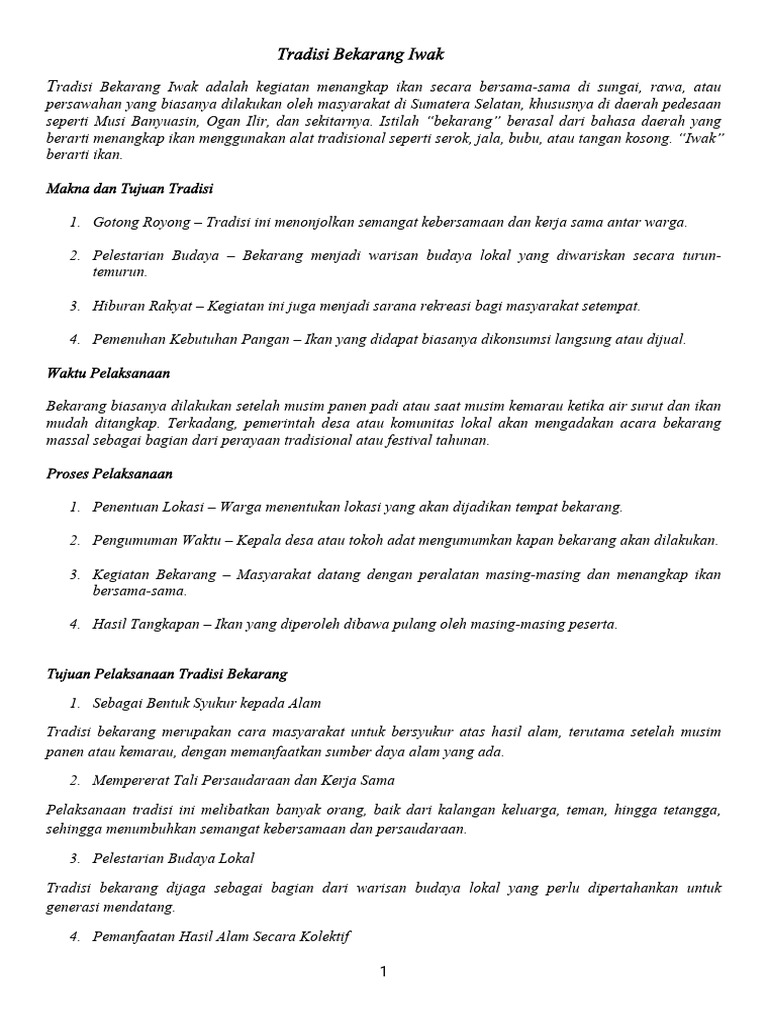 Tradisi Bekarang Iwak

Tradisi Bekarang Iwak adalah kegiatan menangkap ikan secara bersama-sama di sungai, rawa, atau persawahan yang biasanya dilakukan oleh masyarakat di Sumatera Selatan, khususnya di daerah pedesaan seperti Musi Banyuasin, Ogan Ilir, dan sekitarnya. Istilah "bekarang" berasal dari bahasa daerah yang berarti menangkap ikan menggunakan alat tradisional seperti serok, jala, bubu, atau tangan kosong. "Iwak" berarti ikan.

Makna dan Tujuan Tradisi

1. Gotong Royong – Tradisi ini menonjolkan semangat kebersamaan dan kerja sama antar warga.

2. Pelestarian Budaya – Bekarang menjadi warisan budaya lokal yang diwariskan secara turun-temurun.

3. Hiburan Rakyat – Kegiatan ini juga menjadi sarana rekreasi bagi masyarakat setempat.

4. Pemenuhan Kebutuhan Pangan – Ikan yang didapat biasanya dikonsumsi langsung atau dijual.

Waktu Pelaksanaan

Bekarang biasanya dilakukan setelah musim panen padi atau saat musim kemarau ketika air surut dan ikan mudah ditangkap. Terkadang, pemerintah desa atau komunitas lokal akan mengadakan acara bekarang massal sebagai bagian dari perayaan tradisional atau festival tahunan.

Proses Pelaksanaan

1. Penentuan Lokasi – Warga menentukan lokasi yang akan dijadikan tempat bekarang.

2. Pengumuman Waktu – Kepala desa atau tokoh adat mengumumkan kapan bekarang akan dilakukan.

3. Kegiatan Bekarang – Masyarakat datang dengan peralatan masing-masing dan menangkap ikan bersama-sama.

4. Hasil Tangkapan – Ikan yang diperoleh dibawa pulang oleh masing-masing peserta.

Tujuan Pelaksanaan Tradisi Bekarang

1. Sebagai Bentuk Syukur kepada Alam

Tradisi bekarang merupakan cara masyarakat untuk bersyukur atas hasil alam, terutama setelah musim panen atau kemarau, dengan memanfaatkan sumber daya alam yang ada.

2. Mempererat Tali Persaudaraan dan Kerja Sama

Pelaksanaan tradisi ini melibatkan banyak orang, baik dari kalangan keluarga, teman, hingga tetangga, sehingga menumbuhkan semangat kebersamaan dan persaudaraan.

3. Pelestarian Budaya Lokal

Tradisi bekarang dijaga sebagai bagian dari warisan budaya lokal yang perlu dipertahankan untuk generasi mendatang.

4. Pemanfaatan Hasil Alam Secara Kolektif

1